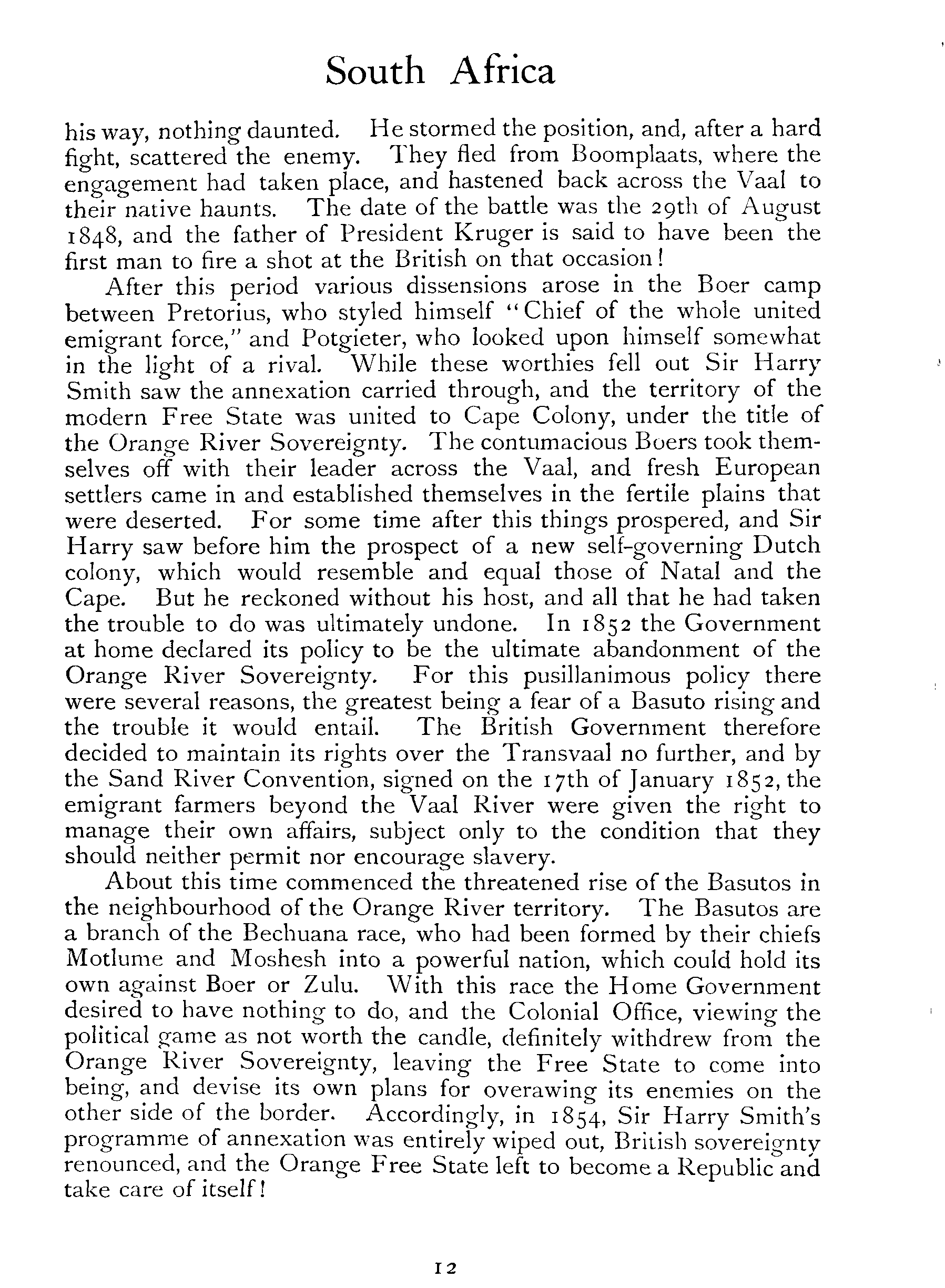 South Africa

his way, nothing daunted. He stormed the position, and, after a hard fight, scattered the enemy. They fled from Boomplaats, where the engagement had taken place, and hastened back across the Vaal to their native haunts. The date of the battle was the 29th of August 1848, and the father of President Kruger is said to have been the first man to fire a shot at the British on that occasion!

After this period various dissensions arose in the Boer camp between Pretorius, who styled himself "Chief of the whole united emigrant force," and Potgieter, who looked upon himself somewhat in the light of a rival. While these worthies fell out Sir Harry Smith saw the annexation carried through, and the territory of the modern Free State was united to Cape Colony, under the title of the Orange River Sovereignty. The contumacious Boers took themselves off with their leader across the Vaal, and fresh European settlers came in and established themselves in the fertile plains that were deserted. For some time after this things prospered, and Sir Harry saw before him the prospect of a new self-governing Dutch colony, which would resemble and equal those of Natal and the Cape. But he reckoned without his host, and all that he had taken the trouble to do was ultimately undone. In 1852 the Government at home declared its policy to be the ultimate abandonment of the Orange River Sovereignty. For this pusillanimous policy there were several reasons, the greatest being a fear of a Basuto rising and the trouble it would entail. The British Government therefore decided to maintain its rights over the Transvaal no further, and by the Sand River Convention, signed on the 17th of January 1852, the emigrant farmers beyond the Vaal River were given the right to manage their own affairs, subject only to the condition that they should neither permit nor encourage slavery.

About this time commenced the threatened rise of the Basutos in the neighbourhood of the Orange River territory. The Basutos are a branch of the Bechuana race, who had been formed by their chiefs Motlume and Moshesh into a powerful nation, which could hold its own against Boer or Zulu. With this race the Home Government desired to have nothing to do, and the Colonial Office, viewing the political game as not worth the candle, definitely withdrew from the Orange River Sovereignty, leaving the Free State to come into being, and devise its own plans for overawing its enemies on the other side of the border. Accordingly, in 1854, Sir Harry Smith's programme of annexation was entirely wiped out, British sovereignty renounced, and the Orange Free State left to become a Republic and take care of itself!

12